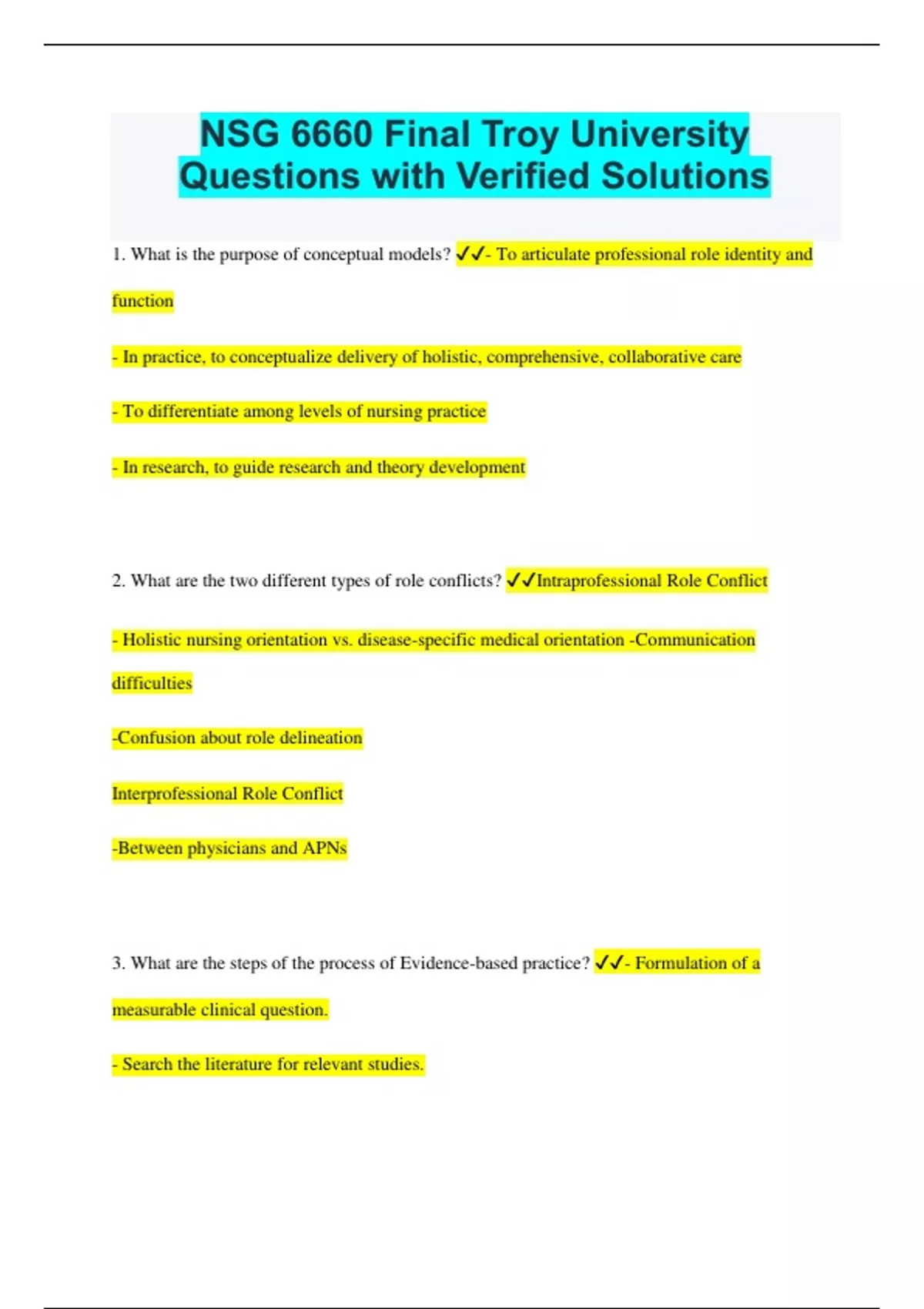 NSG 6660 Final Troy University Questions with Verified Solutions

1. What is the purpose of conceptual models? ✓✓- To articulate professional role identity and function

- In practice, to conceptualize delivery of holistic, comprehensive, collaborative care

- To differentiate among levels of nursing practice

- In research, to guide research and theory development

2. What are the two different types of role conflicts? ✓✓Intraprofessional Role Conflict

- Holistic nursing orientation vs. disease-specific medical orientation -Communication difficulties

-Confusion about role delineation

Interprofessional Role Conflict

-Between physicians and APNs

3. What are the steps of the process of Evidence-based practice? ✓✓- Formulation of a measurable clinical question.

- Search the literature for relevant studies.